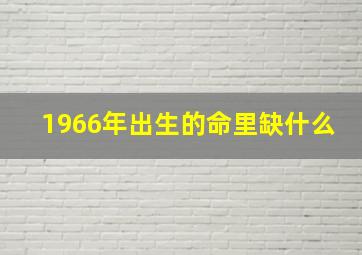 1966年出生的命里缺什么